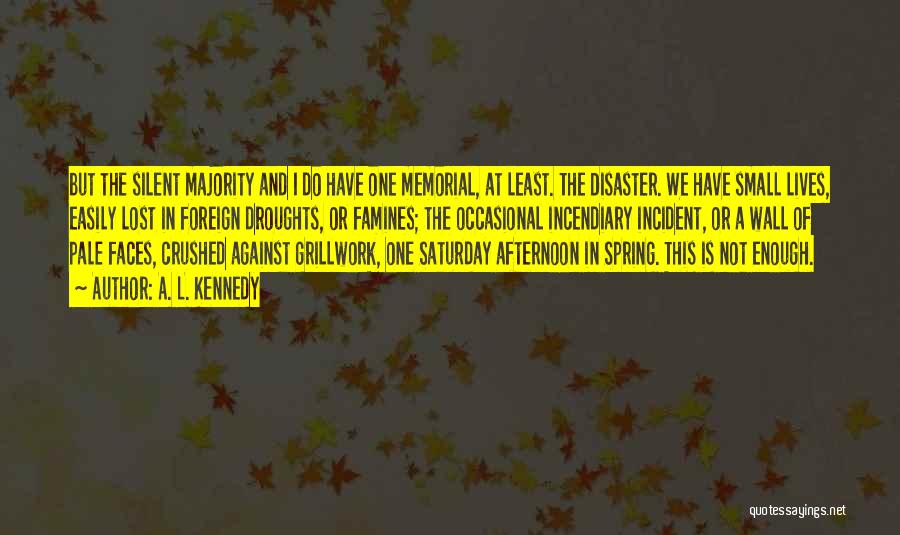 BUT THE SILENT MAJORITY AND I DO HAVE ONE MEMORIAL, AT LEAST. THE DISASTER. WE HAVE SMALL LIVES, EASILY LOST IN FOREIGN DROUGHTS, OR FAMINES; THE OCCASIONAL INCENDIARY INCIDENT, OR A WALL OF PALE FACES, CRUSHED AGAINST GRILLWORK, ONE SATURDAY AFTERNOON IN SPRING. THIS IS NOT ENOUGH.
~ AUTHOR: A. L. KENNEDY

quotessayings.net